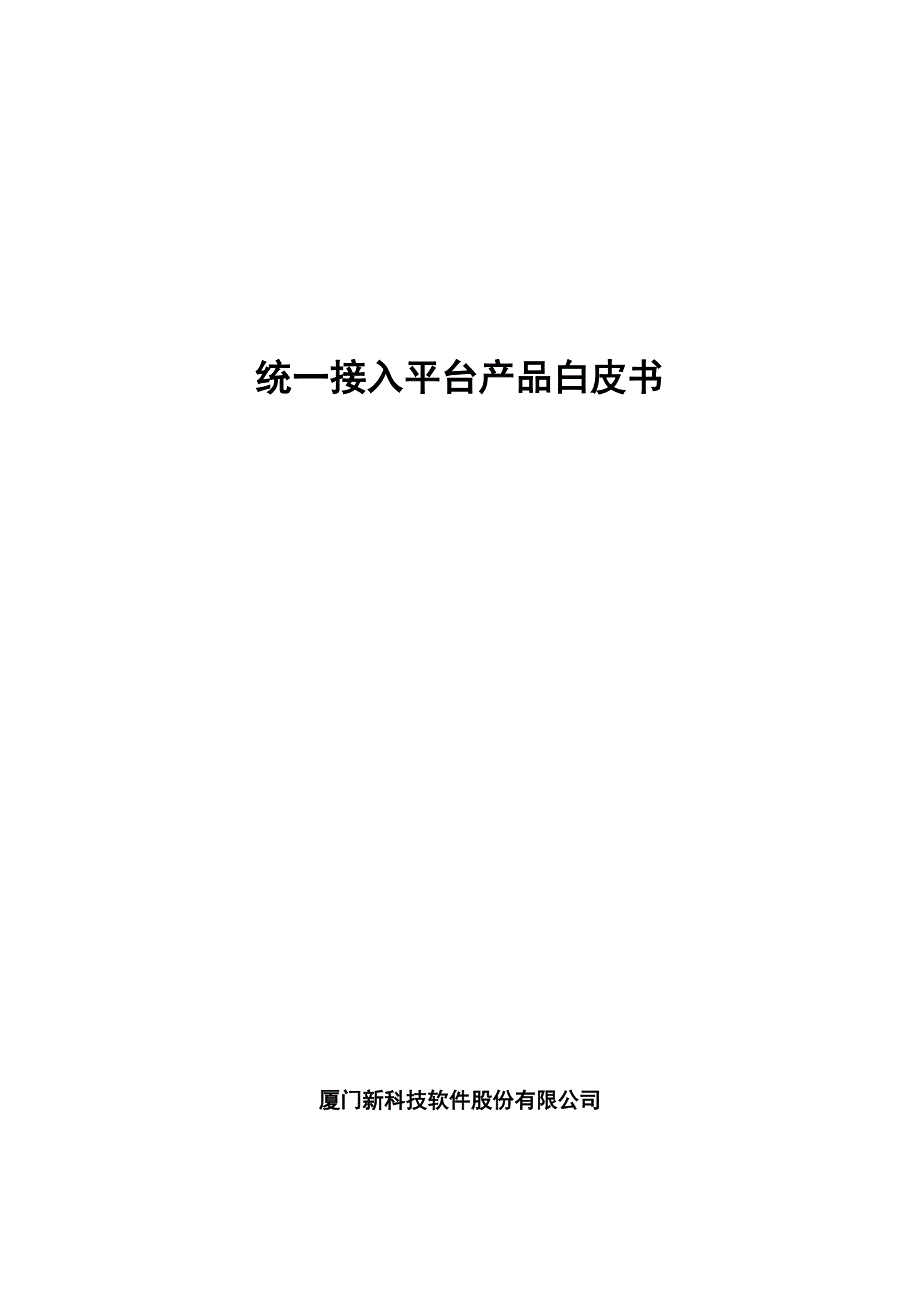 统一接入平台产品白皮书

厦门新科技软件股份有限公司